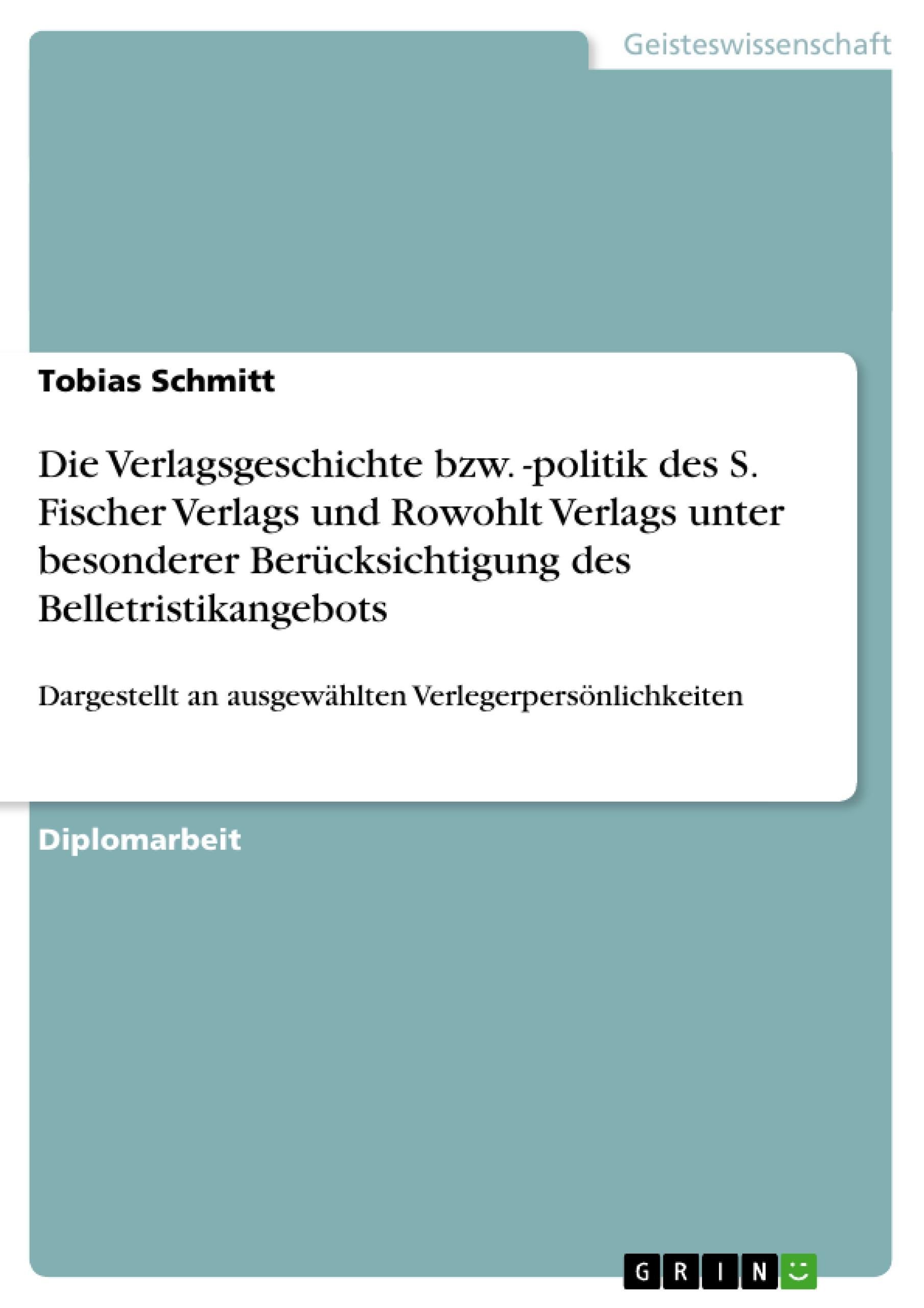 Geisteswissenschaft

Tobias Schmitt

Die Verlagsgeschichte bzw. -politik des S. Fischer Verlags und Rowohlt Verlags unter besonderer Berücksichtigung des Belletristikangebots

Dargestellt an ausgewählten Verlegerpersönlichkeiten

Diplomarbeit

GRIN